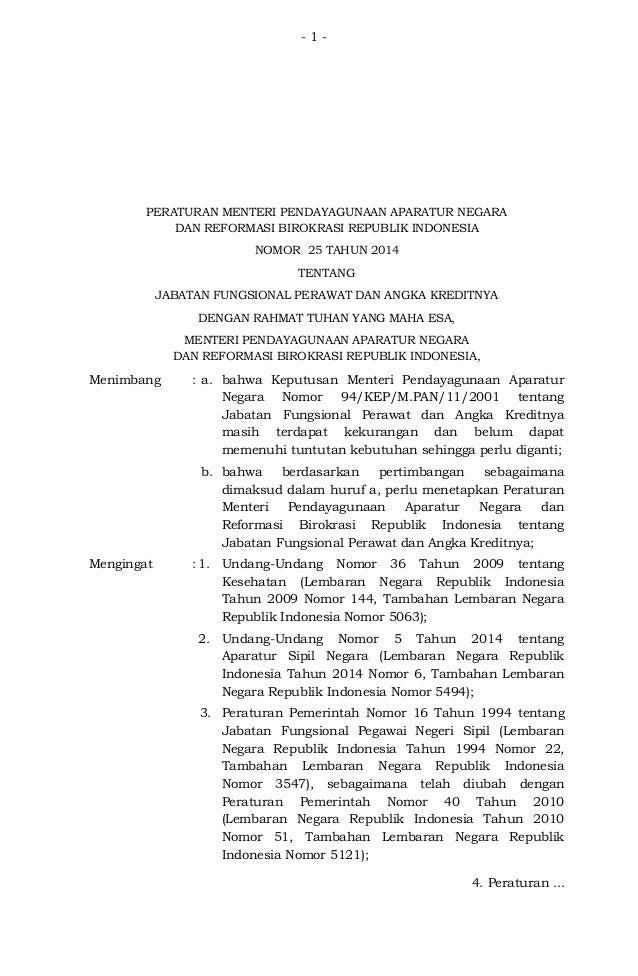 - 1 -

PERATURAN MENTERI PENDAYAGUNAAN APARATUR NEGARA
DAN REFORMASI BIROKRASI REPUBLIK INDONESIA
NOMOR 25 TAHUN 2014
TENTANG
JABATAN FUNGSIONAL PERAWAT DAN ANGKA KREDITNYA
DENGAN RAHMAT TUHAN YANG MAHA ESA,
MENTERI PENDAYAGUNAAN APARATUR NEGARA
DAN REFORMASI BIROKRASI REPUBLIK INDONESIA,

Menimbang : a. bahwa Keputusan Menteri Pendayagunaan Aparatur Negara Nomor 94/KEP/M.PAN/11/2001 tentang Jabatan Fungsional Perawat dan Angka Kreditnya masih terdapat kekurangan dan belum dapat memenuhi tuntutan kebutuhan sehingga perlu diganti;

b. bahwa berdasarkan pertimbangan sebagaimana dimaksud dalam huruf a, perlu menetapkan Peraturan Menteri Pendayagunaan Aparatur Negara dan Reformasi Birokrasi Republik Indonesia tentang Jabatan Fungsional Perawat dan Angka Kreditnya;

Mengingat : 1. Undang-Undang Nomor 36 Tahun 2009 tentang Kesehatan (Lembaran Negara Republik Indonesia Tahun 2009 Nomor 144, Tambahan Lembaran Negara Republik Indonesia Nomor 5063);

2. Undang-Undang Nomor 5 Tahun 2014 tentang Aparatur Sipil Negara (Lembaran Negara Republik Indonesia Tahun 2014 Nomor 6, Tambahan Lembaran Negara Republik Indonesia Nomor 5494);

3. Peraturan Pemerintah Nomor 16 Tahun 1994 tentang Jabatan Fungsional Pegawai Negeri Sipil (Lembaran Negara Republik Indonesia Tahun 1994 Nomor 22, Tambahan Lembaran Negara Republik Indonesia Nomor 3547), sebagaimana telah diubah dengan Peraturan Pemerintah Nomor 40 Tahun 2010 (Lembaran Negara Republik Indonesia Tahun 2010 Nomor 51, Tambahan Lembaran Negara Republik Indonesia Nomor 5121);

4. Peraturan ...